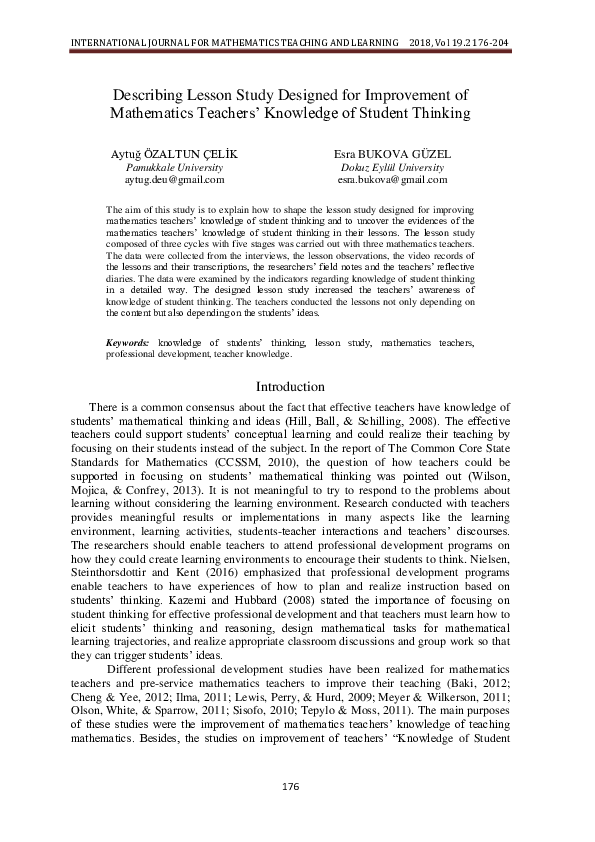 INTERNATIONAL JOURNAL FOR MATHEMATICS TEACHING AND LEARNING 2018, Vol 19.2 176-204

Describing Lesson Study Designed for Improvement of Mathematics Teachers' Knowledge of Student Thinking

Aytuğ ÖZALTUN ÇELİK
Pamukkale University
aytug.deu@gmail.com

Esra BUKOVA GÜZEL
Dokuz Eylül University
esra.bukova@gmail.com

The aim of this study is to explain how to shape the lesson study designed for improving mathematics teachers' knowledge of student thinking and to uncover the evidences of the mathematics teachers' knowledge of student thinking in their lessons. The lesson study composed of three cycles with five stages was carried out with three mathematics teachers. The data were collected from the interviews, the lesson observations, the video records of the lessons and their transcriptions, the researchers' field notes and the teachers' reflective diaries. The data were examined by the indicators regarding knowledge of student thinking in a detailed way. The designed lesson study increased the teachers' awareness of knowledge of student thinking. The teachers conducted the lessons not only depending on the content but also depending on the students' ideas.

Keywords: knowledge of students' thinking, lesson study, mathematics teachers, professional development, teacher knowledge.

Introduction

There is a common consensus about the fact that effective teachers have knowledge of students' mathematical thinking and ideas (Hill, Ball, & Schilling, 2008). The effective teachers could support students' conceptual learning and could realize their teaching by focusing on their students instead of the subject. In the report of The Common Core State Standards for Mathematics (CCSSM, 2010), the question of how teachers could be supported in focusing on students' mathematical thinking was pointed out (Wilson, Mojica, & Confrey, 2013). It is not meaningful to try to respond to the problems about learning without considering the learning environment. Research conducted with teachers provides meaningful results or implementations in many aspects like the learning environment, learning activities, students-teacher interactions and teachers' discourses. The researchers should enable teachers to attend professional development programs on how they could create learning environments to encourage their students to think. Nielsen, Steinthorsdottir and Kent (2016) emphasized that professional development programs enable teachers to have experiences of how to plan and realize instruction based on students' thinking. Kazemi and Hubbard (2008) stated the importance of focusing on student thinking for effective professional development and that teachers must learn how to elicit students' thinking and reasoning, design mathematical tasks for mathematical learning trajectories, and realize appropriate classroom discussions and group work so that they can trigger students' ideas.

Different professional development studies have been realized for mathematics teachers and pre-service mathematics teachers to improve their teaching (Baki, 2012; Cheng & Yee, 2012; Ilma, 2011; Lewis, Perry, & Hurd, 2009; Meyer & Wilkerson, 2011; Olson, White, & Sparrow, 2011; Sisofo, 2010; Tepylo & Moss, 2011). The main purposes of these studies were the improvement of mathematics teachers' knowledge of teaching mathematics. Besides, the studies on improvement of teachers' "Knowledge of Student

176